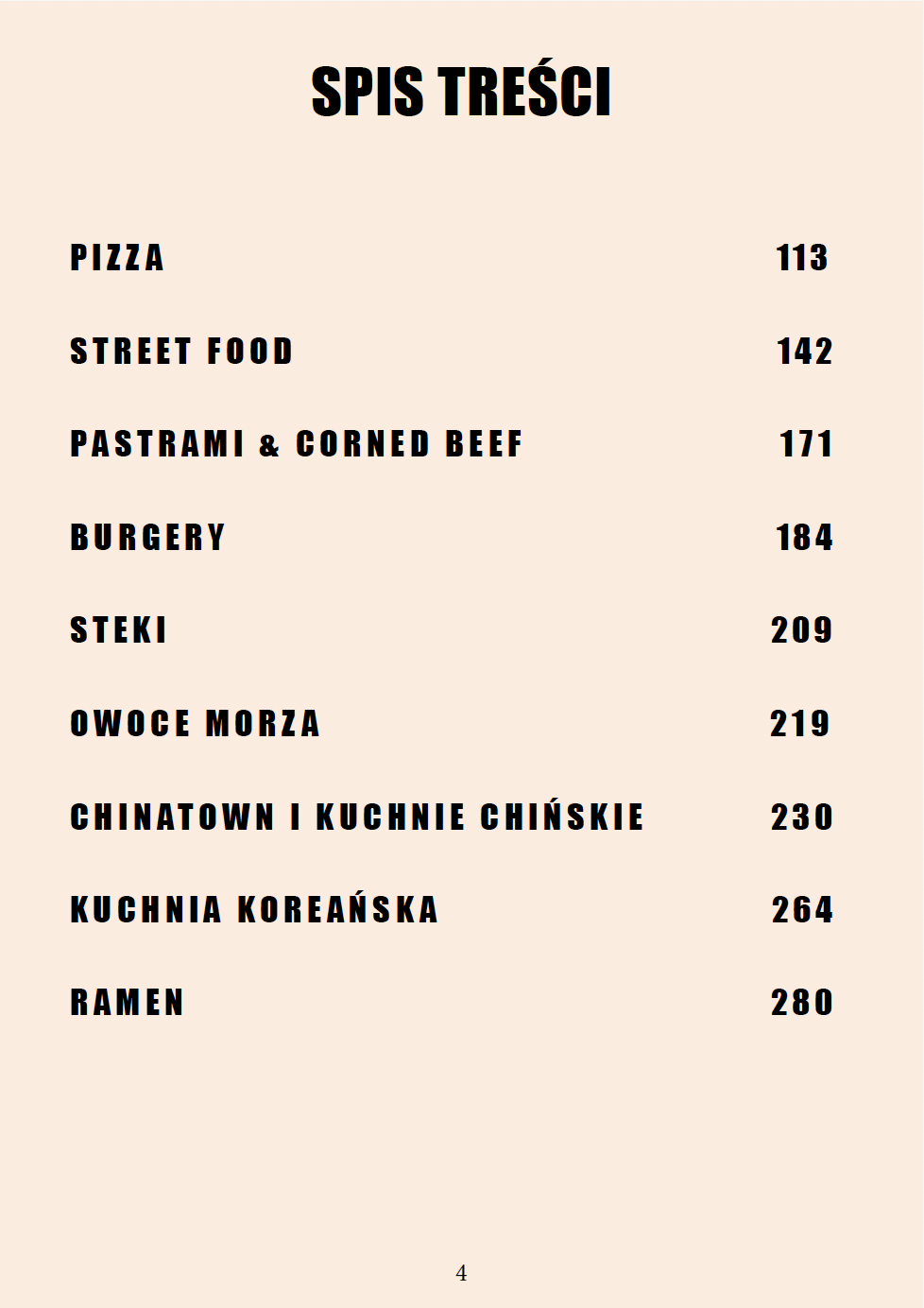 SPIS TREŚCI

PIZZA 113

STREET FOOD 142

PASTRAMI & CORNED BEEF 171

BURGERY 184

STEKI 209

OWOCE MORZA 219

CHINATOWN I KUCHNIE CHIŃSKIE 230

KUCHNIA KOREAŃSKA 264

RAMEN 280

4